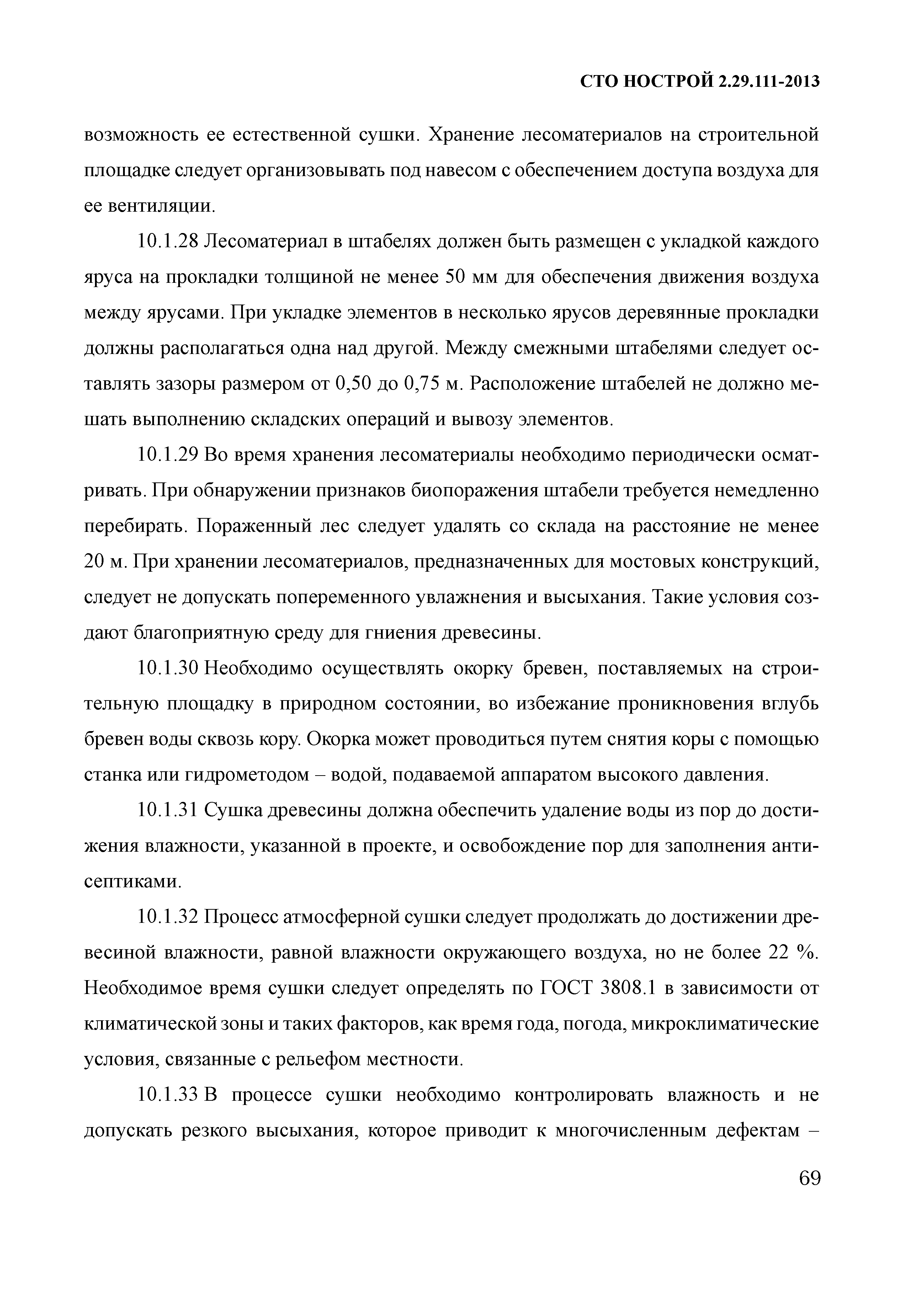 СТО НОСТРОЙ 2.29.111-2013

возможность ее естественной сушки. Хранение лесоматериалов на строительной площадке следует организовывать под навесом с обеспечением доступа воздуха для ее вентиляции.

10.1.28 Лесоматериал в штабелях должен быть размещен с укладкой каждого яруса на прокладки толщиной не менее 50 мм для обеспечения движения воздуха между ярусами. При укладке элементов в несколько ярусов деревянные прокладки должны располагаться одна над другой. Между смежными штабелями следует оставлять зазоры размером от 0,50 до 0,75 м. Расположение штабелей не должно мешать выполнению складских операций и вывозу элементов.

10.1.29 Во время хранения лесоматериалы необходимо периодически осматривать. При обнаружении признаков биопоражения штабели требуется немедленно перебирать. Пораженный лес следует удалять со склада на расстояние не менее 20 м. При хранении лесоматериалов, предназначенных для мостовых конструкций, следует не допускать попеременного увлажнения и высыхания. Такие условия создают благоприятную среду для гниения древесины.

10.1.30 Необходимо осуществлять окорку бревен, поставляемых на строительную площадку в природном состоянии, во избежание проникновения вглубь бревен воды сквозь кору. Окорка может проводиться путем снятия коры с помощью станка или гидрометодом – водой, подаваемой аппаратом высокого давления.

10.1.31 Сушка древесины должна обеспечить удаление воды из пор до достижения влажности, указанной в проекте, и освобождение пор для заполнения антисептиками.

10.1.32 Процесс атмосферной сушки следует продолжать до достижении древесиной влажности, равной влажности окружающего воздуха, но не более 22 %. Необходимое время сушки следует определять по ГОСТ 3808.1 в зависимости от климатической зоны и таких факторов, как время года, погода, микроклиматические условия, связанные с рельефом местности.

10.1.33 В процессе сушки необходимо контролировать влажность и не допускать резкого высыхания, которое приводит к многочисленным дефектам –

69